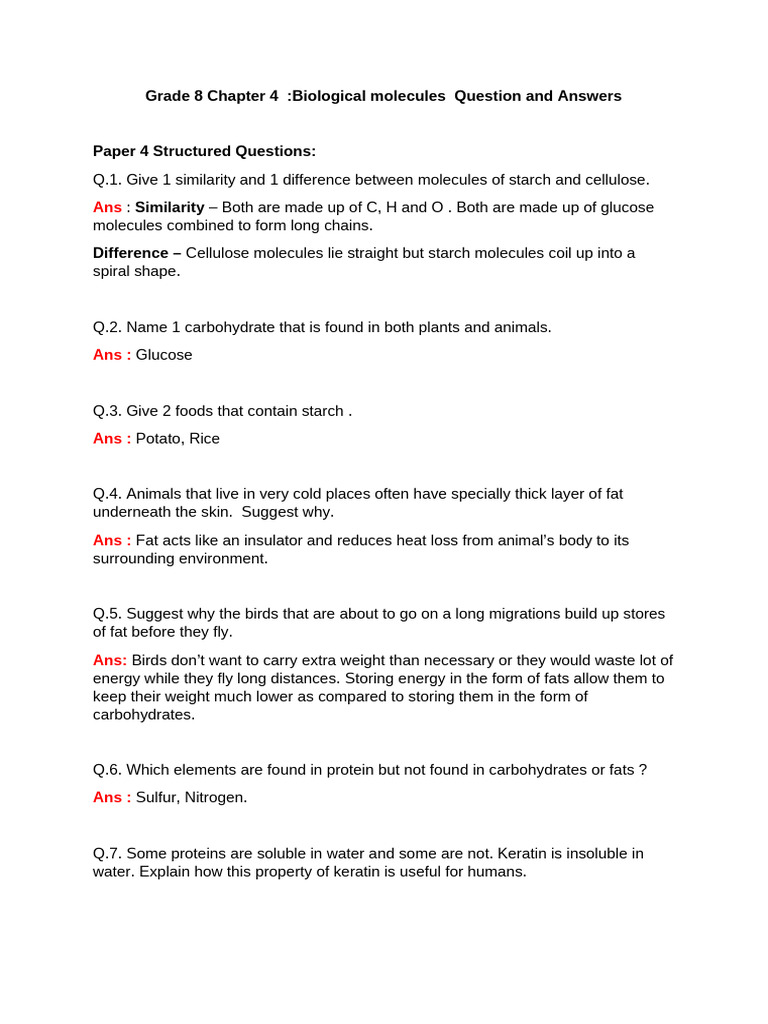 Grade 8 Chapter 4 :Biological molecules Question and Answers

Paper 4 Structured Questions:

Q.1. Give 1 similarity and 1 difference between molecules of starch and cellulose.

Ans : Similarity – Both are made up of C, H and O . Both are made up of glucose molecules combined to form long chains.

Difference – Cellulose molecules lie straight but starch molecules coil up into a spiral shape.

Q.2. Name 1 carbohydrate that is found in both plants and animals.

Ans : Glucose

Q.3. Give 2 foods that contain starch .

Ans : Potato, Rice

Q.4. Animals that live in very cold places often have specially thick layer of fat underneath the skin. Suggest why.

Ans : Fat acts like an insulator and reduces heat loss from animal's body to its surrounding environment.

Q.5. Suggest why the birds that are about to go on a long migrations build up stores of fat before they fly.

Ans: Birds don't want to carry extra weight than necessary or they would waste lot of energy while they fly long distances. Storing energy in the form of fats allow them to keep their weight much lower as compared to storing them in the form of carbohydrates.

Q.6. Which elements are found in protein but not found in carbohydrates or fats ?

Ans : Sulfur, Nitrogen.

Q.7. Some proteins are soluble in water and some are not. Keratin is insoluble in water. Explain how this property of keratin is useful for humans.